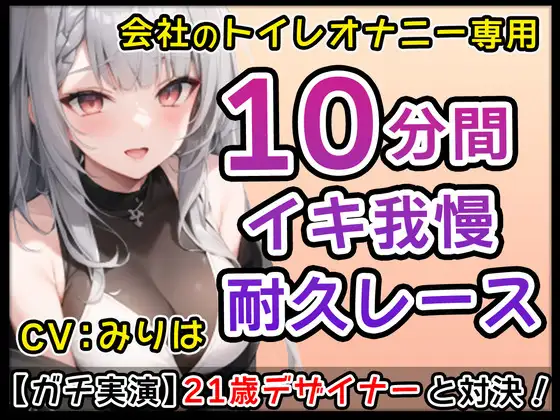 会社のトイレオナニー専用

10分間
イキ我慢
耐久レース

CV：みりは

【ガチ実演】21歳デザイナーと対決！